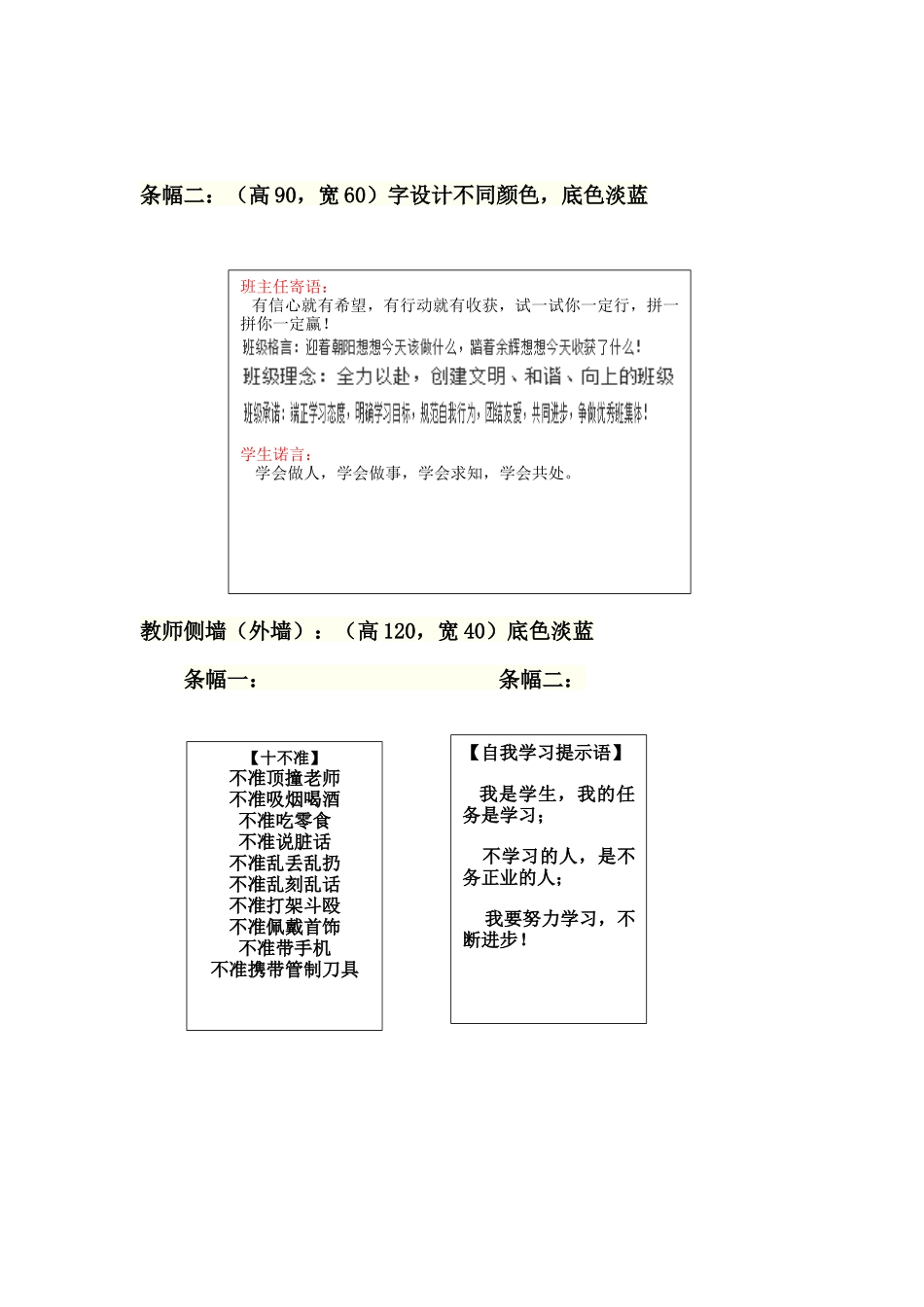 条幅二：（高 90，宽 60）字设计不同颜色，底色淡蓝

班主任寄语：
有信心就有希望，有行动就有收获，试一试你一定行，拼一拼你一定赢！
班级格言：迎着朝阳想想今天该做什么，踏着余辉想想今天收获了什么！
班级理念：全力以赴，创建文明、和谐、向上的班级
班级承诺：端正学习态度，明确学习目标，规范自我行为，团结友爱，共同进步，争做优秀班集体！

学生诺言：
学会做人，学会做事，学会求知，学会共处。

教师侧墙（外墙）：（高 120，宽 40）底色淡蓝

条幅一：

条幅二：

【十不准】
不准顶撞老师
不准吸烟喝酒
不准吃零食
不准说脏话
不准乱丢乱扔
不准乱刻乱话
不准打架斗殴
不准佩戴首饰
不准带手机
不准携带管制刀具

【自我学习提示语】

我是学生，我的任务是学习；

不学习的人，是不务正业的人；

我要努力学习，不断进步！